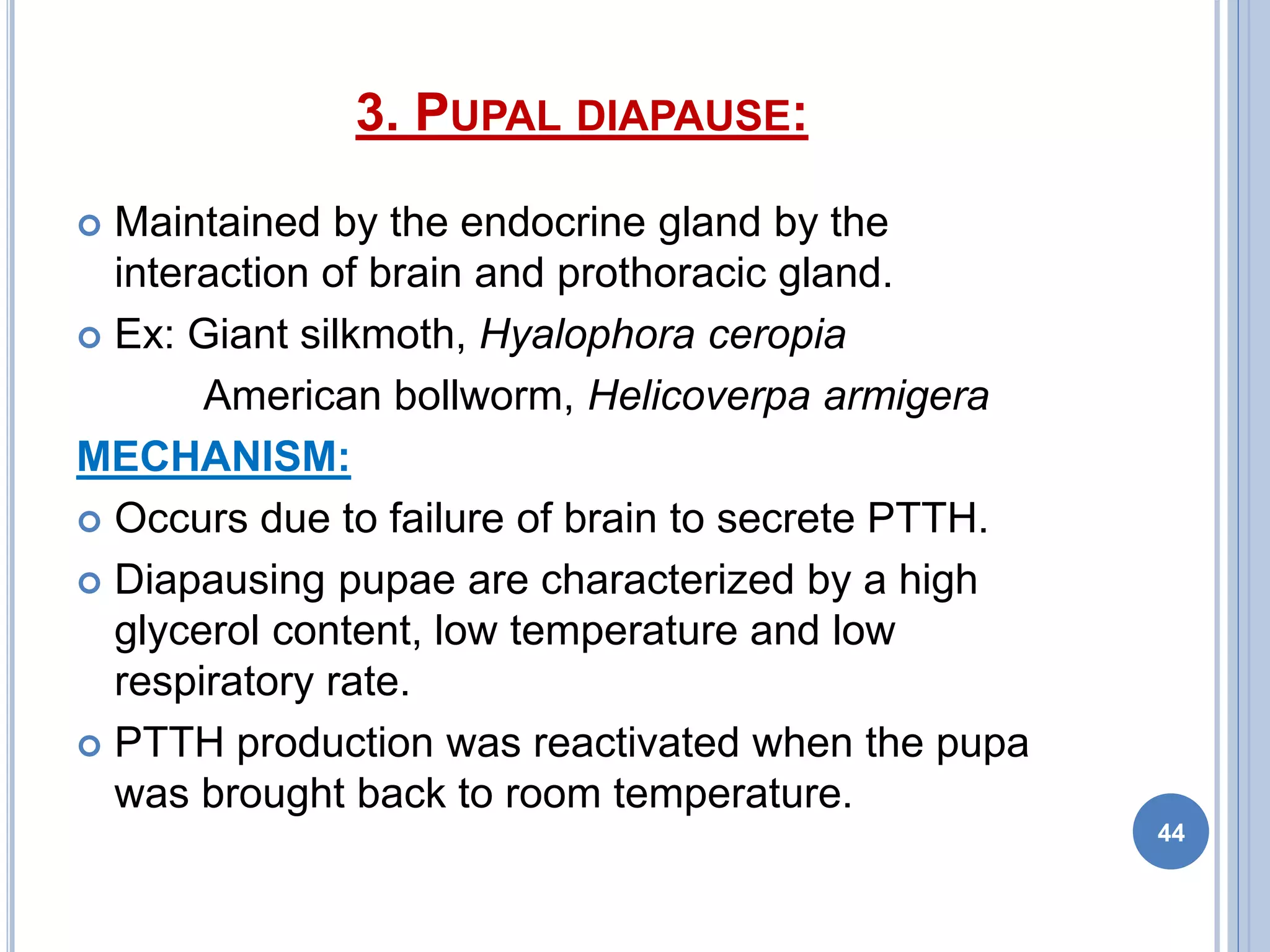 3. PUPAL DIAPAUSE:

Maintained by the endocrine gland by the interaction of brain and prothoracic gland.

Ex: Giant silkmoth, Hyalophora ceropia
American bollworm, Helicoverpa armigera

MECHANISM:

Occurs due to failure of brain to secrete PTTH.

Diapausing pupae are characterized by a high glycerol content, low temperature and low respiratory rate.

PTTH production was reactivated when the pupa was brought back to room temperature.

44